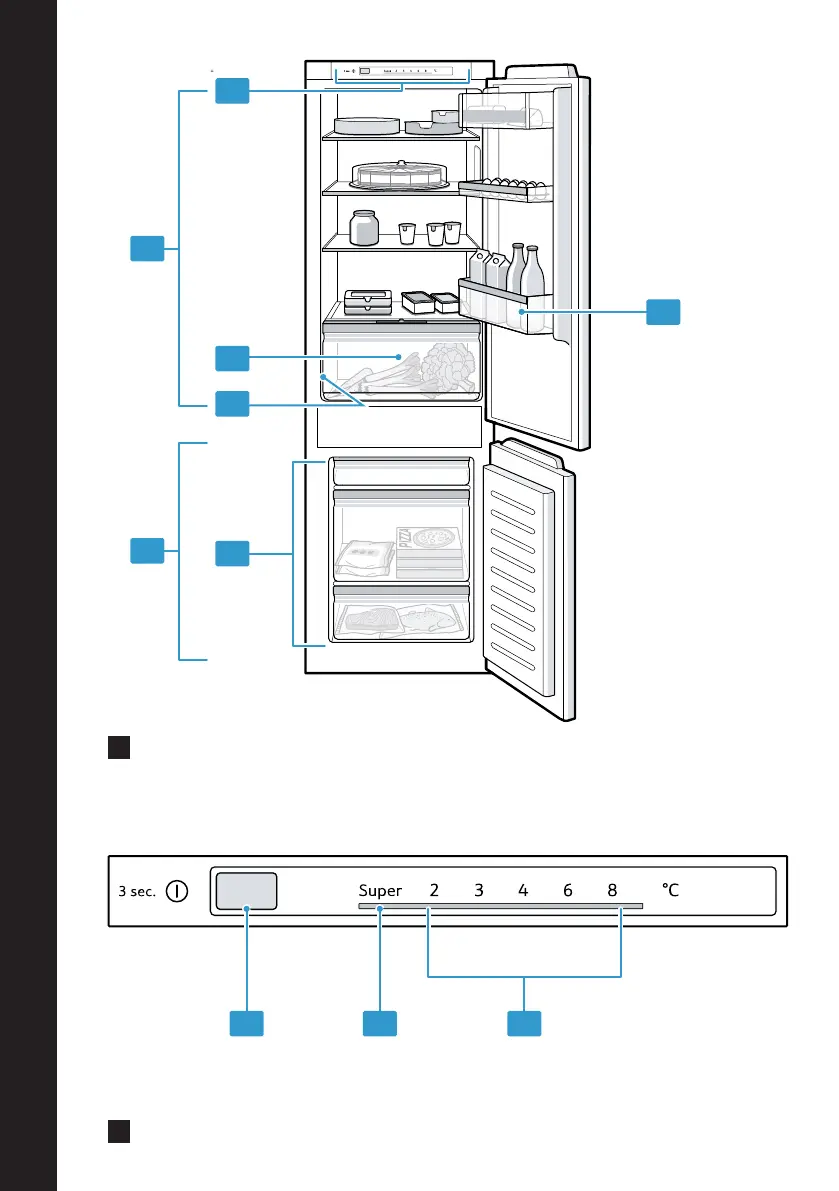 3 sec.
Super 2 3 4 6 8 °C